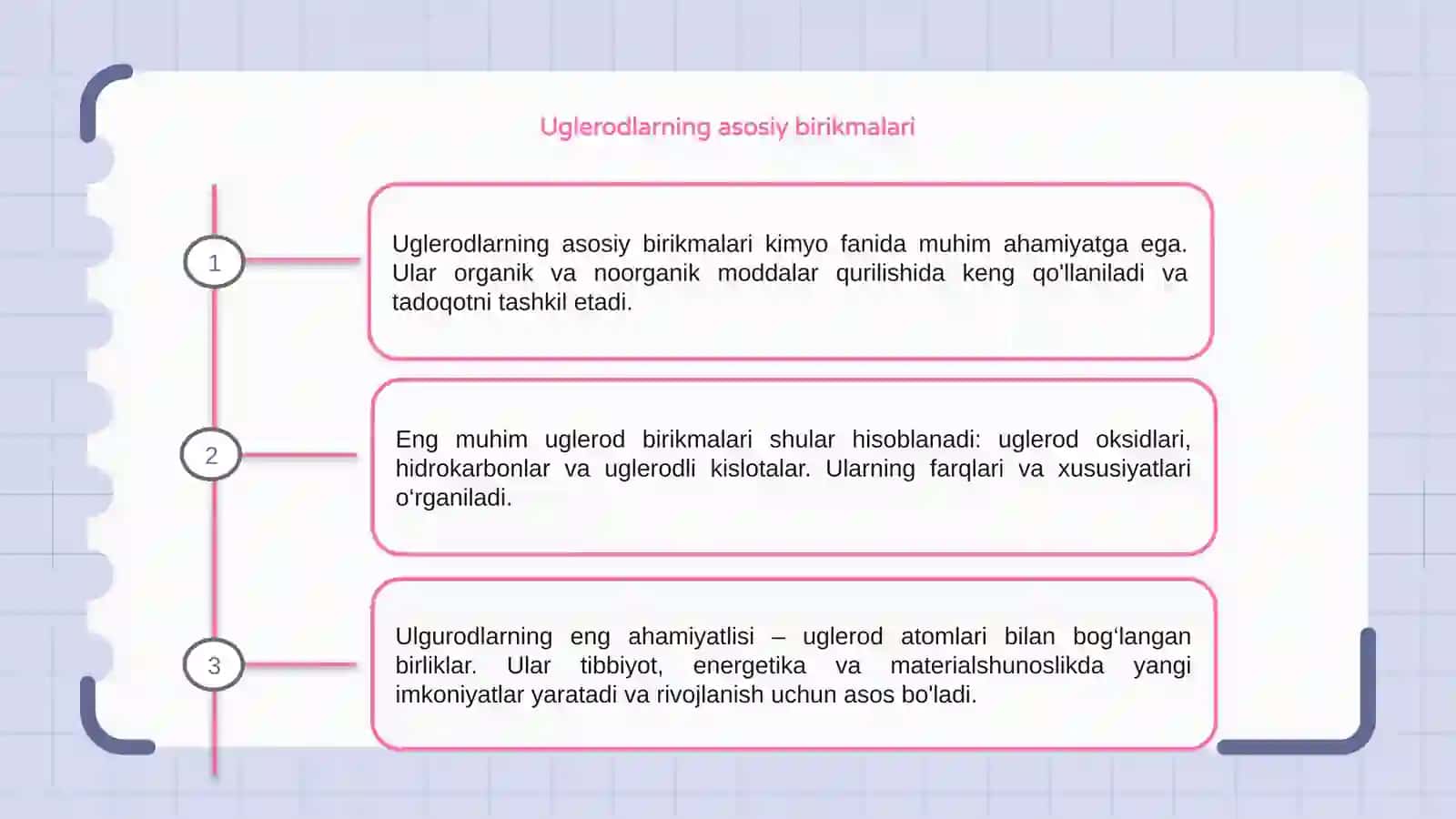 Uglerodlarning asosiy birikmalari

1

Uglerodlarning asosiy birikmalari kimyo fanida muhim ahamiyatga ega. Ular organik va noorganik moddalar qurilishida keng qo'llaniladi va tadoqotni tashkil etadi.

2

Eng muhim uglerod birikmalari shular hisoblanadi: uglerod oksidlari, hidrokarbonlar va uglerodli kislotalar. Ularning farqlari va xususiyatlari o‘rganiladi.

3

Ulgurodlarning eng ahamiyatlisi – uglerod atomlari bilan bog‘langan birliklar. Ular tibbiyot, energetika va materialshunoslikda yangi imkoniyatlar yaratadi va rivojlanish uchun asos bo'ladi.